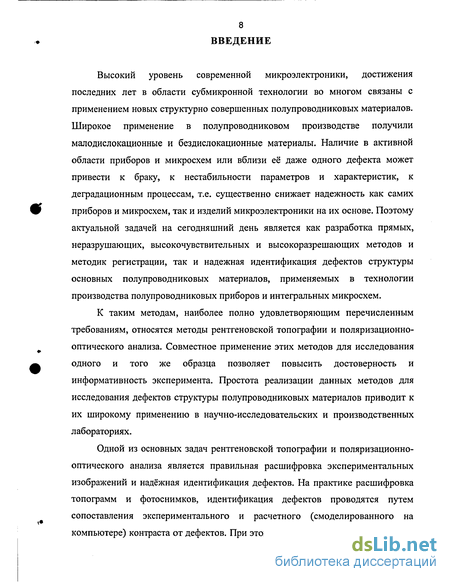 8

ВВЕДЕНИЕ

Высокий уровень современной микроэлектроники, достижения последних лет в области субмикронной технологии во многом связаны с применением новых структурно совершенных полупроводниковых материалов. Широкое применение в полупроводниковом производстве получили малодислокационные и бездислокационные материалы. Наличие в активной области приборов и микросхем или вблизи её даже одного дефекта может привести к браку, к нестабильности параметров и характеристик, к деградационным процессам, т.е. существенно снижает надежность как самих приборов и микросхем, так и изделий микроэлектроники на их основе. Поэтому актуальной задачей на сегодняшний день является как разработка прямых, неразрушающих, высокочувствительных и высокоразрешающих методов и методик регистрации, так и надежная идентификация дефектов структуры основных полупроводниковых материалов, применяемых в технологии производства полупроводниковых приборов и интегральных микросхем.

К таким методам, наиболее полно удовлетворяющим перечисленным требованиям, относятся методы рентгеновской топографии и поляризационно-оптического анализа. Совместное применение этих методов для исследования одного и того же образца позволяет повысить достоверность и информативность эксперимента. Простота реализации данных методов для исследования дефектов структуры полупроводниковых материалов приводит к их широкому применению в научно-исследовательских и производственных лабораториях.

Одной из основных задач рентгеновской топографии и поляризационно-оптического анализа является правильная расшифровка экспериментальных изображений и надёжная идентификация дефектов. На практике расшифровка топограмм и фотоснимков, идентификация дефектов проводятся путем сопоставления экспериментального и расчетного (смоделированного на компьютере) контраста от дефектов. При это

dsLib.net
библиотека диссертаций